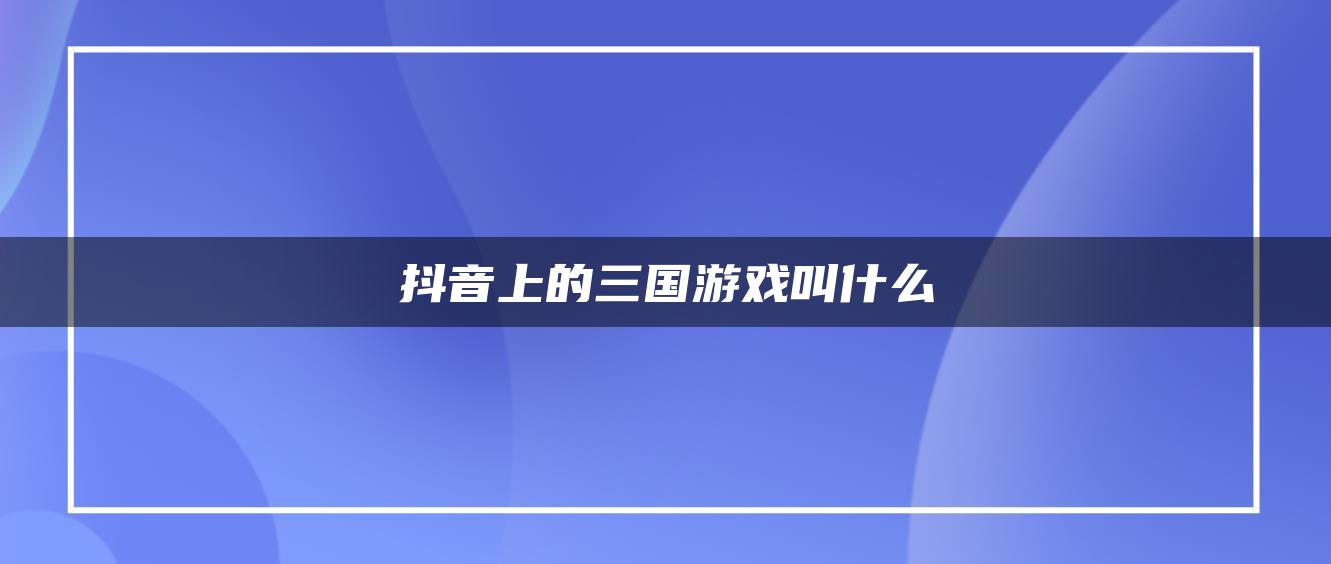 抖音上的三国游戏叫什么